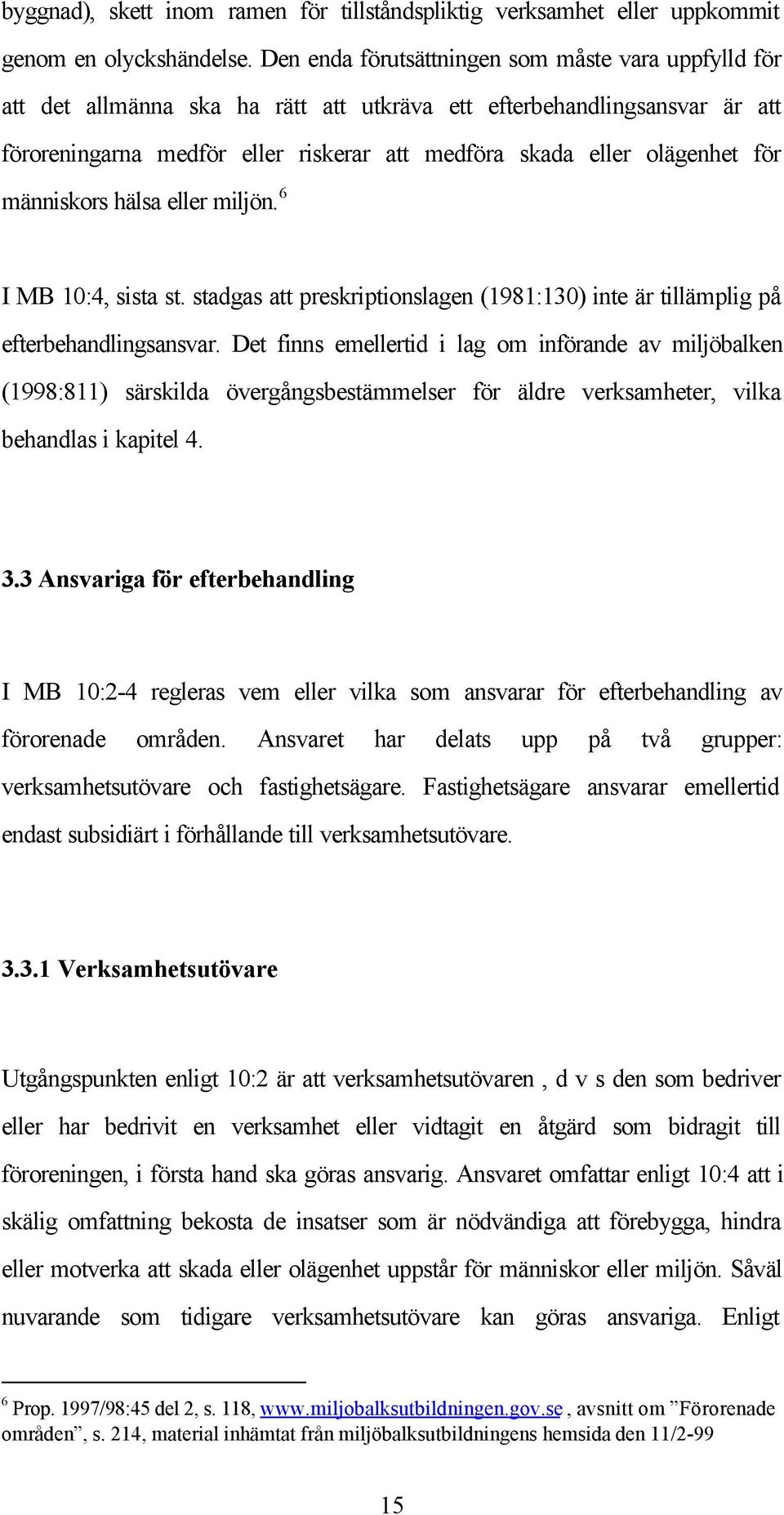 byggnad), skett inom ramen för tillståndspliktig verksamhet eller uppkommit genom en olyckshändelse. Den enda förutsättningen som måste vara uppfylld för att det allmänna ska ha rätt att utkräva ett efterbehandlingsansvar är att föroreningarna medför eller riskerar att medföra skada eller olägenhet för människors hälsa eller miljön.$^6$

I MB 10:4, sista st. stadgas att preskriptionslagen (1981:130) inte är tillämplig på efterbehandlingsansvar. Det finns emellertid i lag om införande av miljöbalken (1998:811) särskilda övergångsbestämmelser för äldre verksamheter, vilka behandlas i kapitel 4.

3.3 Ansvariga för efterbehandling

I MB 10:2-4 regleras vem eller vilka som ansvarar för efterbehandling av förorenade områden. Ansvaret har delats upp på två grupper: verksamhetsutövare och fastighetsägare. Fastighetsägare ansvarar emellertid endast subsidiärt i förhållande till verksamhetsutövare.

3.3.1 Verksamhetsutövare

Utgångspunkten enligt 10:2 är att verksamhetsutövaren , d v s den som bedriver eller har bedrivit en verksamhet eller vidtagit en åtgärd som bidragit till föroreningen, i första hand ska göras ansvarig. Ansvaret omfattar enligt 10:4 att i skälig omfattning bekosta de insatser som är nödvändiga att förebygga, hindra eller motverka att skada eller olägenhet uppstår för människor eller miljön. Såväl nuvarande som tidigare verksamhetsutövare kan göras ansvariga. Enligt

$^6$ Prop. 1997/98:45 del 2, s. 118, www.miljobalksutbildningen.gov.se , avsnitt om ”Förorenade områden”, s. 214, material inhämtat från miljöbalksutbildningens hemsida den 11/2-99

15